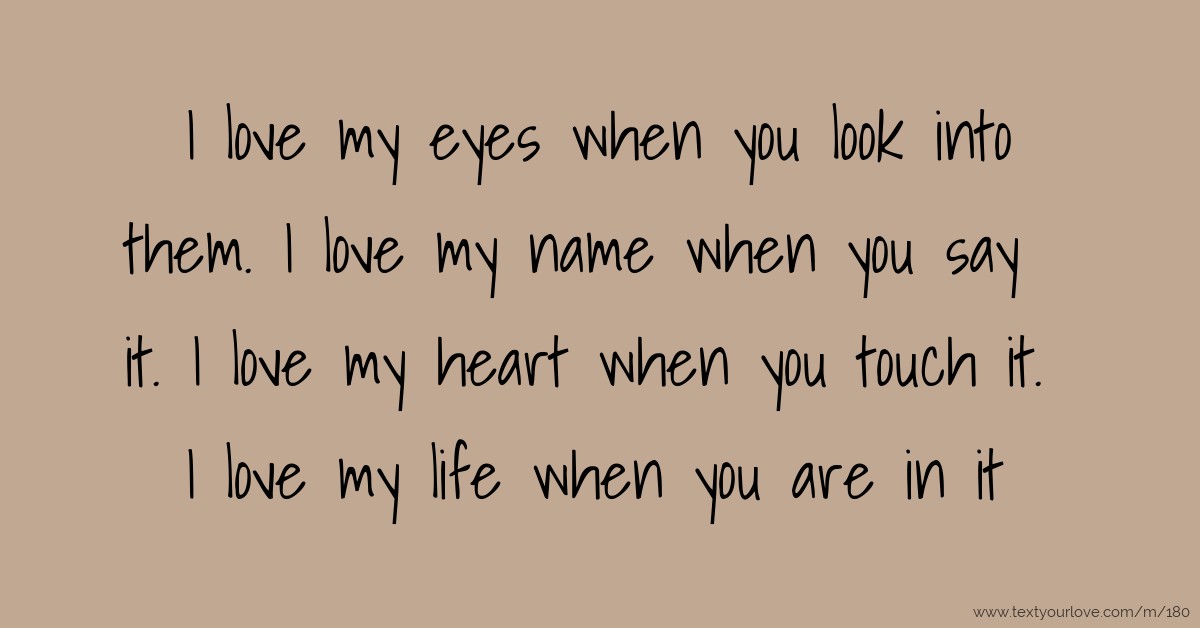 I love my eyes when you look into them. I love my name when you say it. I love my heart when you touch it. I love my life when you are in it

www.textyourlove.com/m/180